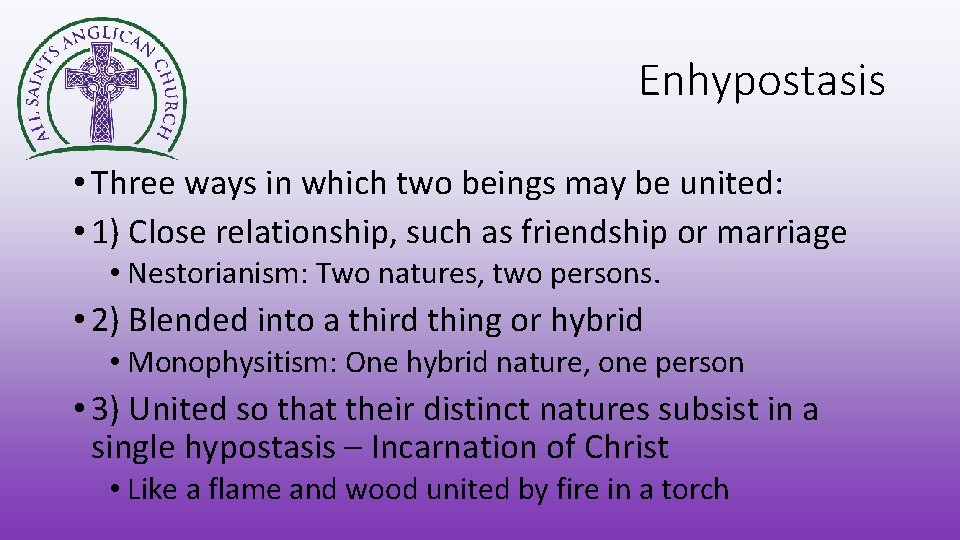 ALL SAINTS ANGLICAN CHURCH

Enhypostasis

• Three ways in which two beings may be united:
• 1) Close relationship, such as friendship or marriage
• Nestorianism: Two natures, two persons.
• 2) Blended into a third thing or hybrid
• Monophysitism: One hybrid nature, one person
• 3) United so that their distinct natures subsist in a single hypostasis – Incarnation of Christ
• Like a flame and wood united by fire in a torch